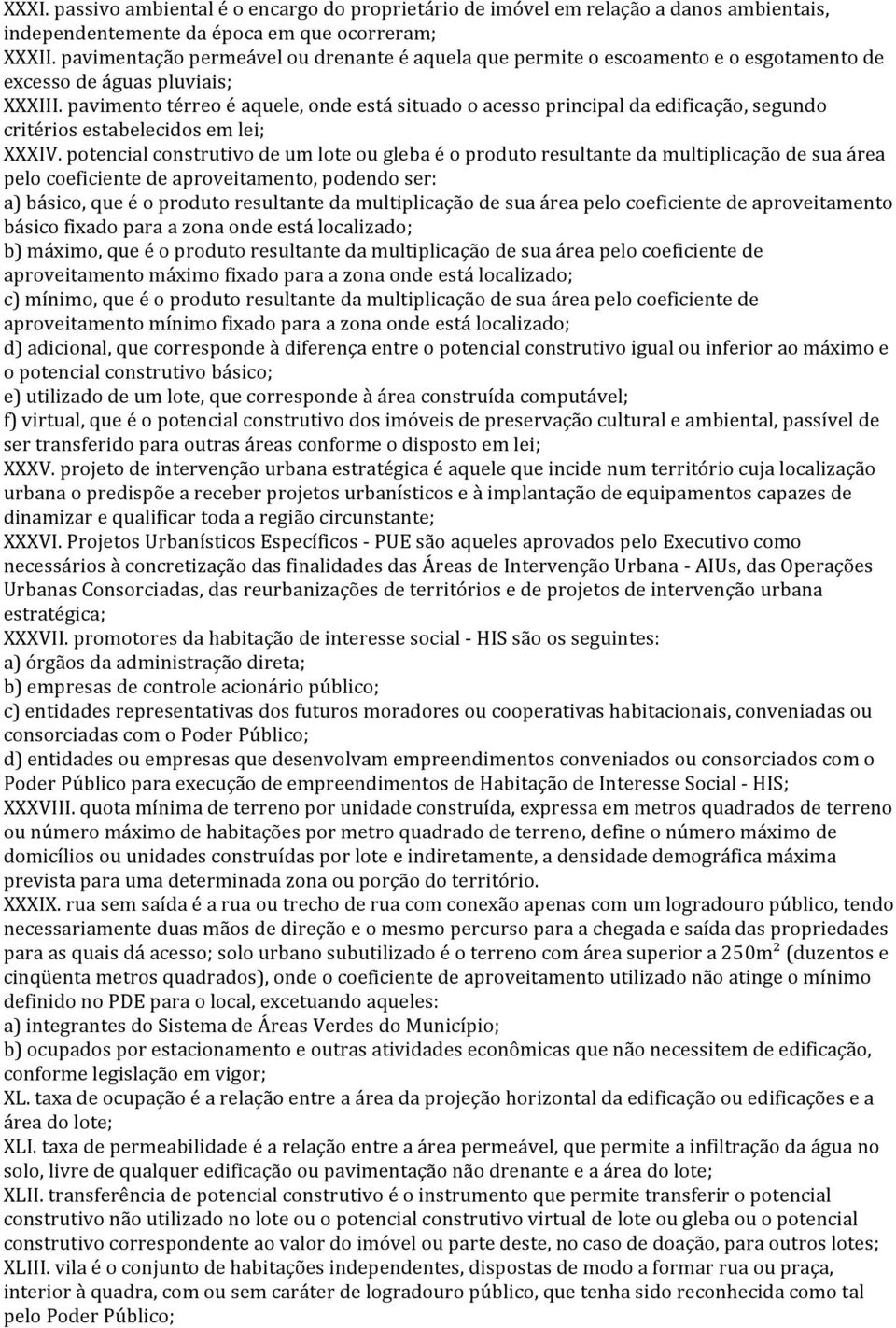 XXXI. passivo ambiental é o encargo do proprietário de imóvel em relação a danos ambientais, independentemente da época em que ocorreram;
XXXII. pavimentação permeável ou drenante é aquela que permite o escoamento e o esgotamento de excesso de águas pluviais;
XXXIII. pavimento térreo é aquele, onde está situado o acesso principal da edificação, segundo critérios estabelecidos em lei;
XXXIV. potencial construtivo de um lote ou gleba é o produto resultante da multiplicação de sua área pelo coeficiente de aproveitamento, podendo ser:
a) básico, que é o produto resultante da multiplicação de sua área pelo coeficiente de aproveitamento básico fixado para a zona onde está localizado;
b) máximo, que é o produto resultante da multiplicação de sua área pelo coeficiente de aproveitamento máximo fixado para a zona onde está localizado;
c) mínimo, que é o produto resultante da multiplicação de sua área pelo coeficiente de aproveitamento mínimo fixado para a zona onde está localizado;
d) adicional, que corresponde à diferença entre o potencial construtivo igual ou inferior ao máximo e o potencial construtivo básico;
e) utilizado de um lote, que corresponde à área construída computável;
f) virtual, que é o potencial construtivo dos imóveis de preservação cultural e ambiental, passível de ser transferido para outras áreas conforme o disposto em lei;
XXXV. projeto de intervenção urbana estratégica é aquele que incide num território cuja localização urbana o predispõe a receber projetos urbanísticos e à implantação de equipamentos capazes de dinamizar e qualificar toda a região circunstante;
XXXVI. Projetos Urbanísticos Específicos - PUE são aqueles aprovados pelo Executivo como necessários à concretização das finalidades das Áreas de Intervenção Urbana - AIUs, das Operações Urbanas Consorciadas, das reurbanizações de territórios e de projetos de intervenção urbana estratégica;
XXXVII. promotores da habitação de interesse social - HIS são os seguintes:
a) órgãos da administração direta;
b) empresas de controle acionário público;
c) entidades representativas dos futuros moradores ou cooperativas habitacionais, conveniadas ou consorciadas com o Poder Público;
d) entidades ou empresas que desenvolvam empreendimentos conveniados ou consorciados com o Poder Público para execução de empreendimentos de Habitação de Interesse Social - HIS;
XXXVIII. quota mínima de terreno por unidade construída, expressa em metros quadrados de terreno ou número máximo de habitações por metro quadrado de terreno, define o número máximo de domicílios ou unidades construídas por lote e indiretamente, a densidade demográfica máxima prevista para uma determinada zona ou porção do território.
XXXIX. rua sem saída é a rua ou trecho de rua com conexão apenas com um logradouro público, tendo necessariamente duas mãos de direção e o mesmo percurso para a chegada e saída das propriedades para as quais dá acesso; solo urbano subutilizado é o terreno com área superior a 250m² (duzentos e cinqüenta metros quadrados), onde o coeficiente de aproveitamento utilizado não atinge o mínimo definido no PDE para o local, excetuando aqueles:
a) integrantes do Sistema de Áreas Verdes do Município;
b) ocupados por estacionamento e outras atividades econômicas que não necessitem de edificação, conforme legislação em vigor;
XL. taxa de ocupação é a relação entre a área da projeção horizontal da edificação ou edificações e a área do lote;
XLI. taxa de permeabilidade é a relação entre a área permeável, que permite a infiltração da água no solo, livre de qualquer edificação ou pavimentação não drenante e a área do lote;
XLII. transferência de potencial construtivo é o instrumento que permite transferir o potencial construtivo não utilizado no lote ou o potencial construtivo virtual de lote ou gleba ou o potencial construtivo correspondente ao valor do imóvel ou parte deste, no caso de doação, para outros lotes;
XLIII. vila é o conjunto de habitações independentes, dispostas de modo a formar rua ou praça, interior à quadra, com ou sem caráter de logradouro público, que tenha sido reconhecida como tal pelo Poder Público;